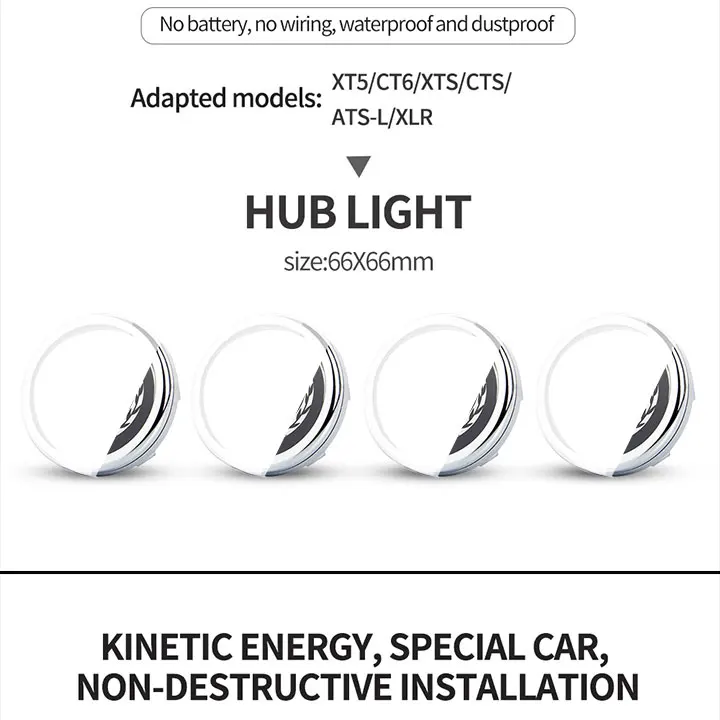 No battery, no wiring, waterproof and dustproof

Adapted models: XT5/CT6/XTS/CTS/ ATS-L/XLR

HUB LIGHT

size:66X66mm

KINETIC ENERGY, SPECIAL CAR, NON-DESTRUCTIVE INSTALLATION